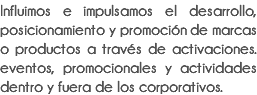 Influimos e impulsamos el desarrollo, posicionamiento y promoción de marcas o productos a través de activaciones. eventos, promocionales y actividades dentro y fuera de los corporativos.